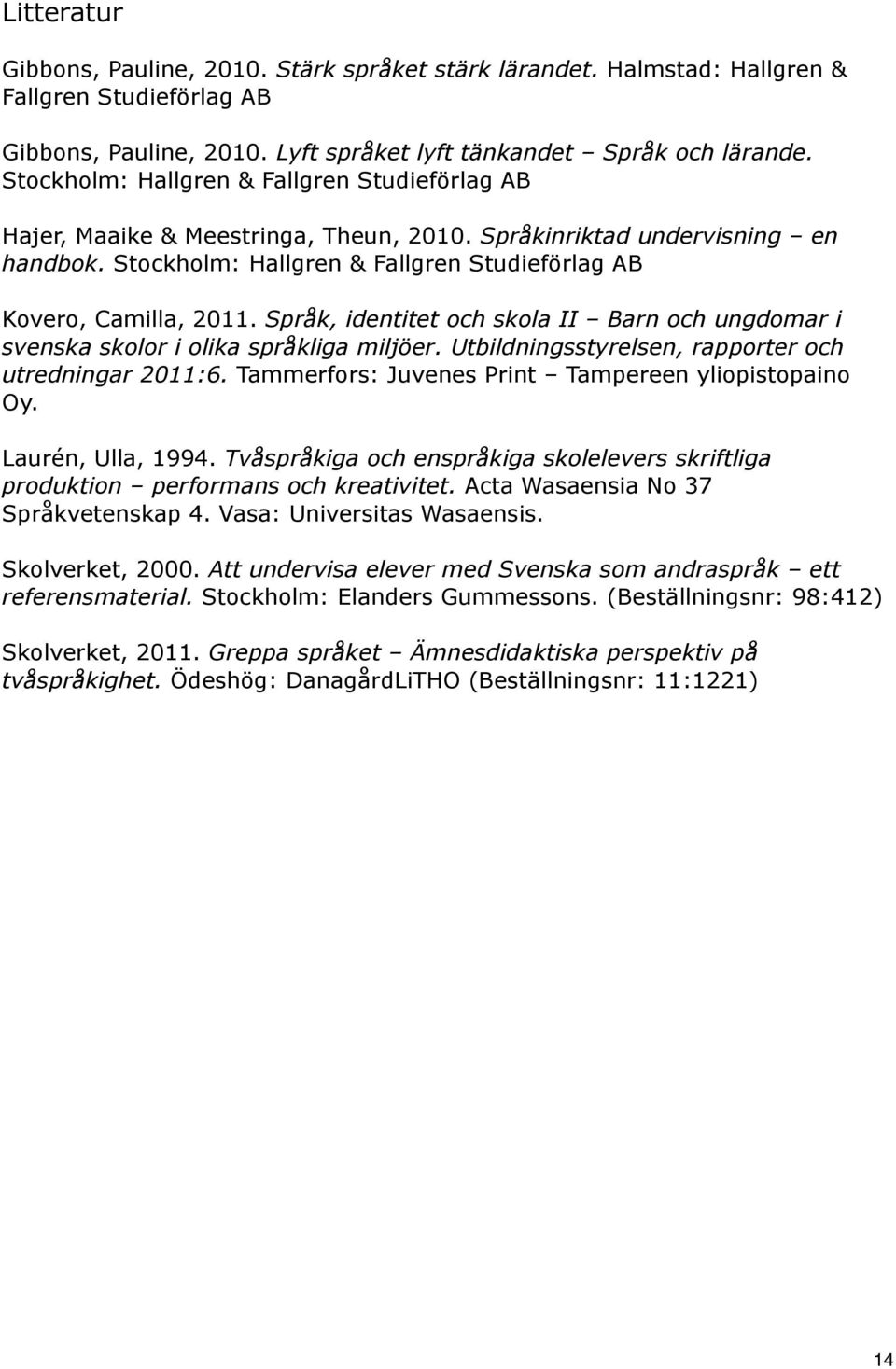 Litteratur

Gibbons, Pauline, 2010. Stärk språket stärk lärandet. Halmstad: Hallgren & Fallgren Studieförlag AB

Gibbons, Pauline, 2010. Lyft språket lyft tänkandet – Språk och lärande. Stockholm: Hallgren & Fallgren Studieförlag AB

Hajer, Maaike & Meestringa, Theun, 2010. Språkinriktad undervisning – en handbok. Stockholm: Hallgren & Fallgren Studieförlag AB

Kovero, Camilla, 2011. Språk, identitet och skola II – Barn och ungdomar i svenska skolor i olika språkliga miljöer. Utbildningsstyrelsen, rapporter och utredningar 2011:6. Tammerfors: Juvenes Print – Tampereen yliopistopaino Oy.

Laurén, Ulla, 1994. Tvåspråkiga och enspråkiga skolelevers skriftliga produktion – performans och kreativitet. Acta Wasaensia No 37 Språkvetenskap 4. Vasa: Universitas Wasaensis.

Skolverket, 2000. Att undervisa elever med Svenska som andraspråk – ett referensmaterial. Stockholm: Elanders Gummessons. (Beställningsnr: 98:412)

Skolverket, 2011. Greppa språket – Ämnesdidaktiska perspektiv på tvåspråkighet. Ödeshög: DanagårdLiTHO (Beställningsnr: 11:1221)

14